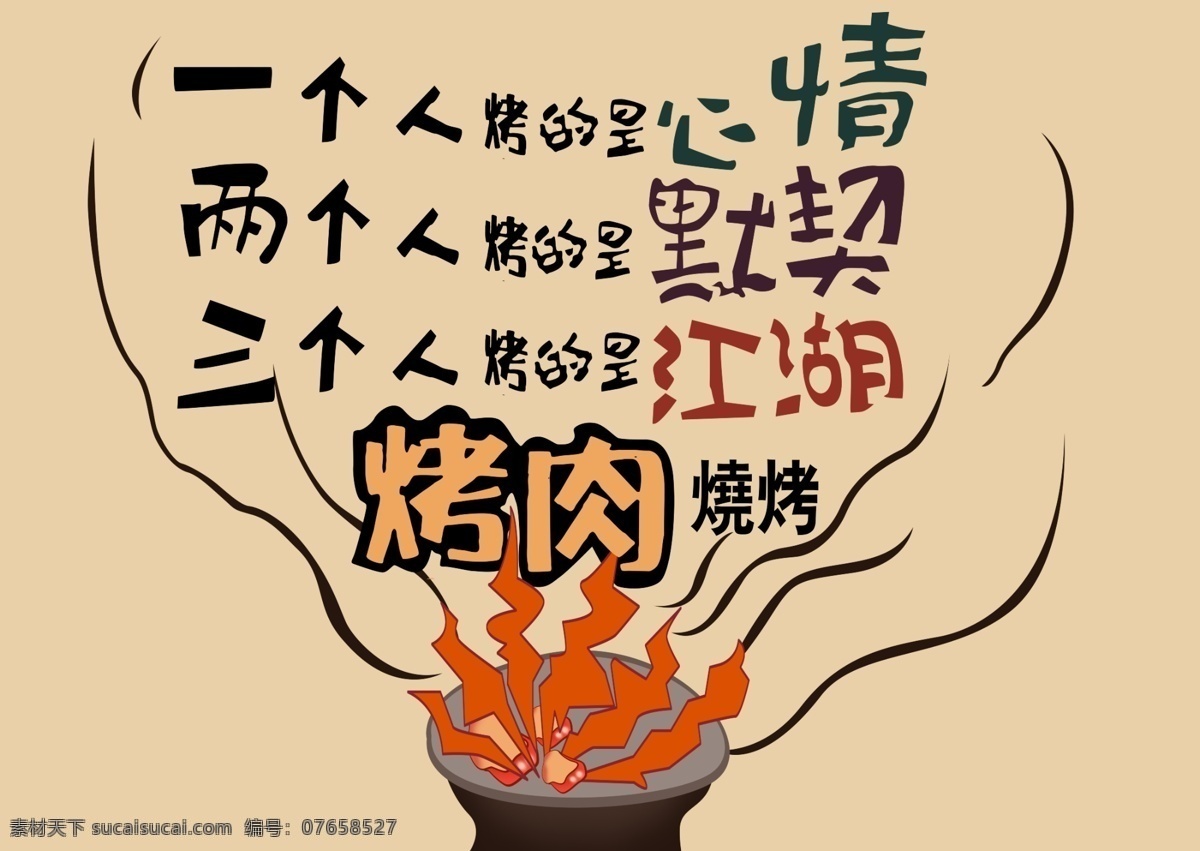 一个人烤的是心情
两个人烤的是默契
三个人烤的是江湖

烤肉 燒烤

素材天下 sucaisucai.com 编号：07658527